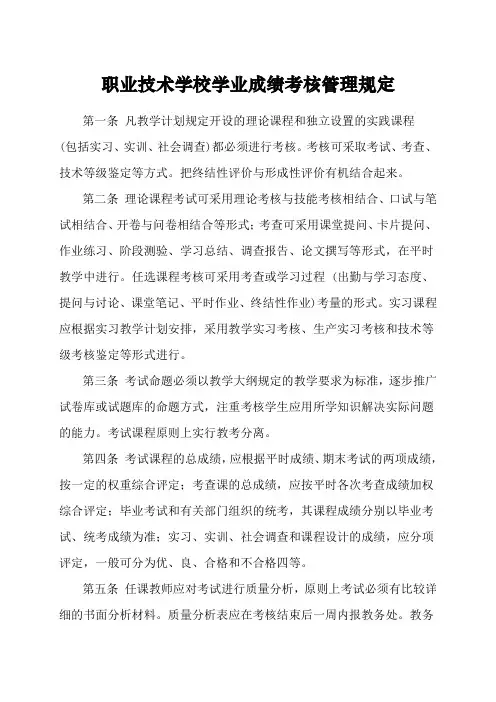 职业技术学校学业成绩考核管理规定

第一条 凡教学计划规定开设的理论课程和独立设置的实践课程（包括实习、实训、社会调查）都必须进行考核。考核可采取考试、考查、技术等级鉴定等方式。把终结性评价与形成性评价有机结合起来。

第二条 理论课程考试可采用理论考核与技能考核相结合、口试与笔试相结合、开卷与闭卷相结合等形式；考查可采用课堂提问、卡片提问、作业练习、阶段测验、学习总结、调查报告、论文撰写等形式，在平时教学中进行。任选课程考核可采用考查或学习过程（出勤与学习态度、提问与讨论、课堂笔记、平时作业、终结性作业）考量的形式。实习课程应根据实习教学计划安排，采用教学实习考核、生产实习考核和技术等级考核鉴定等形式进行。

第三条 考试命题必须以教学大纲规定的教学要求为标准，逐步推广试卷库或试题库的命题方式，注重考核学生应用所学知识解决实际问题的能力。考试课程原则上实行教考分离。

第四条 考试课程的总成绩，应根据平时成绩、期末考试的两项成绩，按一定的权重综合评定；考查课的总成绩，应按平时各次考查成绩加权综合评定；毕业考试和有关部门组织的统考，其课程成绩分别以毕业考试、统考成绩为准；实习、实训、社会调查和课程设计的成绩，应分项评定，一般可分为优、良、合格和不合格四等。

第五条 任课教师应对考试进行质量分析，原则上考试必须有比较详细的书面分析材料。质量分析表应在考核结束后一周内报教务处。教务